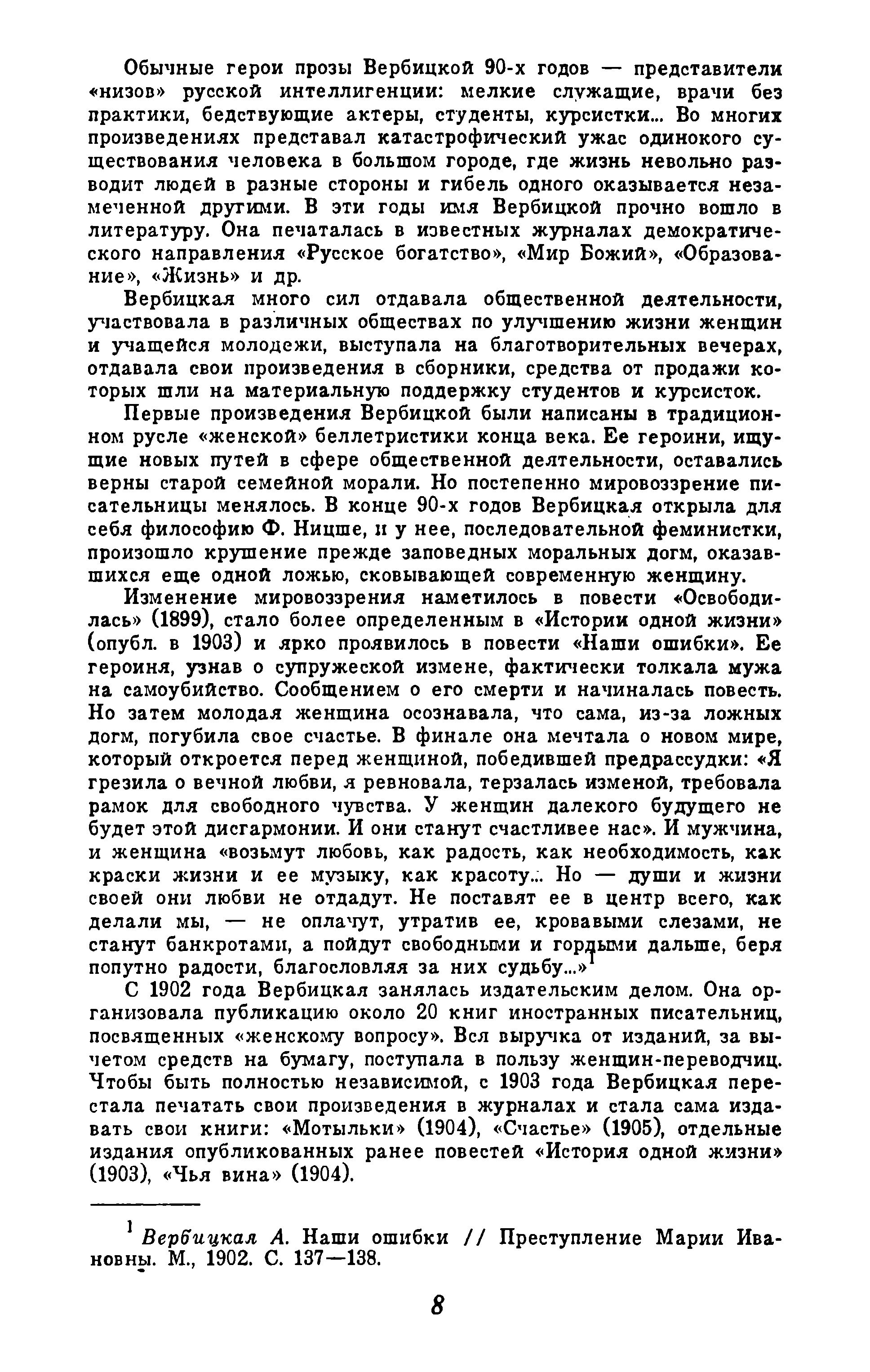 Обычные герои прозы Вербицкой 90-х годов — представители «низов» русской интеллигенции: мелкие служащие, врачи без практики, бедствующие актеры, студенты, курсистки... Во многих произведениях представал катастрофический ужас одинокого существования человека в большом городе, где жизнь невольно разводит людей в разные стороны и гибель одного оказывается незамеченной другими. В эти годы имя Вербицкой прочно вошло в литературу. Она печаталась в известных журналах демократического направления «Русское богатство», «Мир Божий», «Образование», «Жизнь» и др.

Вербицкая много сил отдавала общественной деятельности, участвовала в различных обществах по улучшению жизни женщин и учащейся молодежи, выступала на благотворительных вечерах, отдавала свои произведения в сборники, средства от продажи которых шли на материальную поддержку студентов и курсисток.

Первые произведения Вербицкой были написаны в традиционном русле «женской» беллетристики конца века. Ее героини, ищущие новых путей в сфере общественной деятельности, оставались верны старой семейной морали. Но постепенно мировоззрение писательницы менялось. В конце 90-х годов Вербицкая открыла для себя философию Ф. Ницше, и у нее, последовательной феминистки, произошло крушение прежде заповедных моральных догм, оказавшихся еще одной ложью, сковывающей современную женщину.

Изменение мировоззрения наметилось в повести «Освободилась» (1899), стало более определенным в «Истории одной жизни» (опубл. в 1903) и ярко проявилось в повести «Наши ошибки». Ее героиня, узнав о супружеской измене, фактически толкала мужа на самоубийство. Сообщением о его смерти и начиналась повесть. Но затем молодая женщина осознавала, что сама, из-за ложных догм, погубила свое счастье. В финале она мечтала о новом мире, который откроется перед женщиной, победившей предрассудки: «Я грезила о вечной любви, я ревновала, терзалась изменой, требовала рамок для свободного чувства. У женщин далекого будущего не будет этой дисгармонии. И они станут счастливее нас». И мужчина, и женщина «возьмут любовь, как радость, как необходимость, как краски жизни и ее музыку, как красоту... Но — души и жизни своей они любви не отдадут. Не поставят ее в центр всего, как делали мы, — не оплачут, утратив ее, кровавыми слезами, не станут банкротами, а пойдут свободными и гордыми дальше, беря попутно радости, благословляя за них судьбу...»$^1$

С 1902 года Вербицкая занялась издательским делом. Она организовала публикацию около 20 книг иностранных писательниц, посвященных «женскому вопросу». Вся выручка от изданий, за вычетом средств на бумагу, поступала в пользу женщин-переводчиц. Чтобы быть полностью независимой, с 1903 года Вербицкая перестала печатать свои произведения в журналах и стала сама издавать свои книги: «Мотыльки» (1904), «Счастье» (1905), отдельные издания опубликованных ранее повестей «История одной жизни» (1903), «Чья вина» (1904).

$^1$ Вербицкая А. Наши ошибки // Преступление Марии Ивановны. М., 1902. С. 137—138.

8